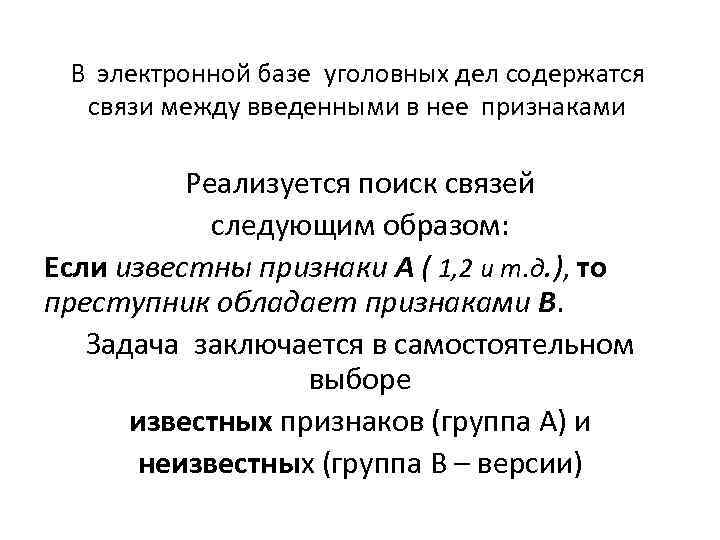 В электронной базе уголовных дел содержатся связи между введенными в нее признаками

Реализуется поиск связей следующим образом:

Если известны признаки А ( 1,2 и т.д.), то преступник обладает признаками В.

Задача заключается в самостоятельном выборе

известных признаков (группа А) и

неизвестных (группа В – версии)